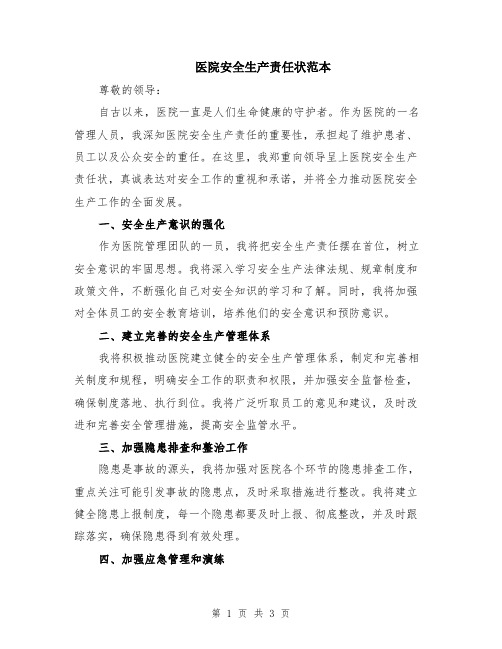 医院安全生产责任状范本

尊敬的领导：

自古以来，医院一直是人们生命健康的守护者。作为医院的一名管理人员，我深知医院安全生产责任的重要性，承担起了维护患者、员工以及公众安全的重任。在这里，我郑重向领导呈上医院安全生产责任状，真诚表达对安全工作的重视和承诺，并将全力推动医院安全生产工作的全面发展。

一、安全生产意识的强化

作为医院管理团队的一员，我将把安全生产责任摆在首位，树立安全意识的牢固思想。我将深入学习安全生产法律法规、规章制度和政策文件，不断强化自己对安全知识的学习和了解。同时，我将加强对全体员工的安全教育培训，培养他们的安全意识和预防意识。

二、建立完善的安全生产管理体系

我将积极推动医院建立健全的安全生产管理体系，制定和完善相关制度和规程，明确安全工作的职责和权限，并加强安全监督检查，确保制度落地、执行到位。我将广泛听取员工的意见和建议，及时改进和完善安全管理措施，提高安全监管水平。

三、加强隐患排查和整治工作

隐患是事故的源头，我将加强对医院各个环节的隐患排查工作，重点关注可能引发事故的隐患点，及时采取措施进行整改。我将建立健全隐患上报制度，每一个隐患都要及时上报、彻底整改，并及时跟踪落实，确保隐患得到有效处理。

四、加强应急管理和演练

第 1 页 共 3 页